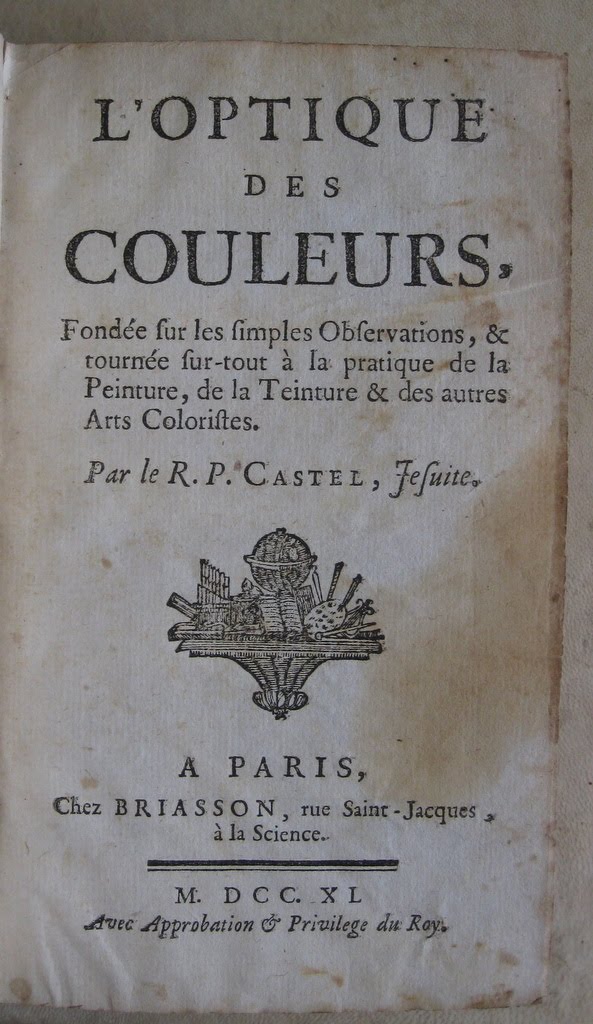 L'OPTIQUE
DES
COULEURS,

Fondée ſur les ſimples Obſervations, & tournée ſur-tout à la pratique de la Peinture, de la Teinture & des autres Arts Coloriſtes.

Par le R. P. CASTEL, Jeſuite.

A PARIS,
Chez BRIASSON, rue Saint-Jacques, à la Science.

M. DCC. XL
Avec Approbation & Privilege du Roy.